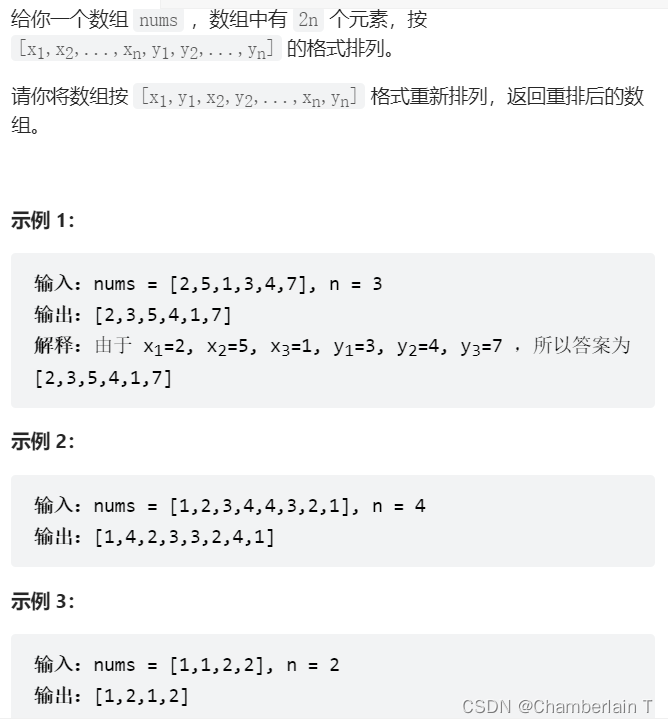 给你一个数组 nums ，数组中有 2n 个元素，按 $[x_1, x_2, ..., x_n, y_1, y_2, ..., y_n]$ 的格式排列。

请你将数组按 $[x_1, y_1, x_2, y_2, ..., x_n, y_n]$ 格式重新排列，返回重排后的数组。

示例 1:

输入：nums = [2,5,1,3,4,7], n = 3
输出：[2,3,5,4,1,7]
解释：由于 $x_1$=2, $x_2$=5, $x_3$=1, $y_1$=3, $y_2$=4, $y_3$=7 ，所以答案为 [2,3,5,4,1,7]

示例 2:

输入：nums = [1,2,3,4,4,3,2,1], n = 4
输出：[1,4,2,3,3,2,4,1]

示例 3:

输入：nums = [1,1,2,2], n = 2
输出：[1,2,1,2]

CSDN @Chamberlain T